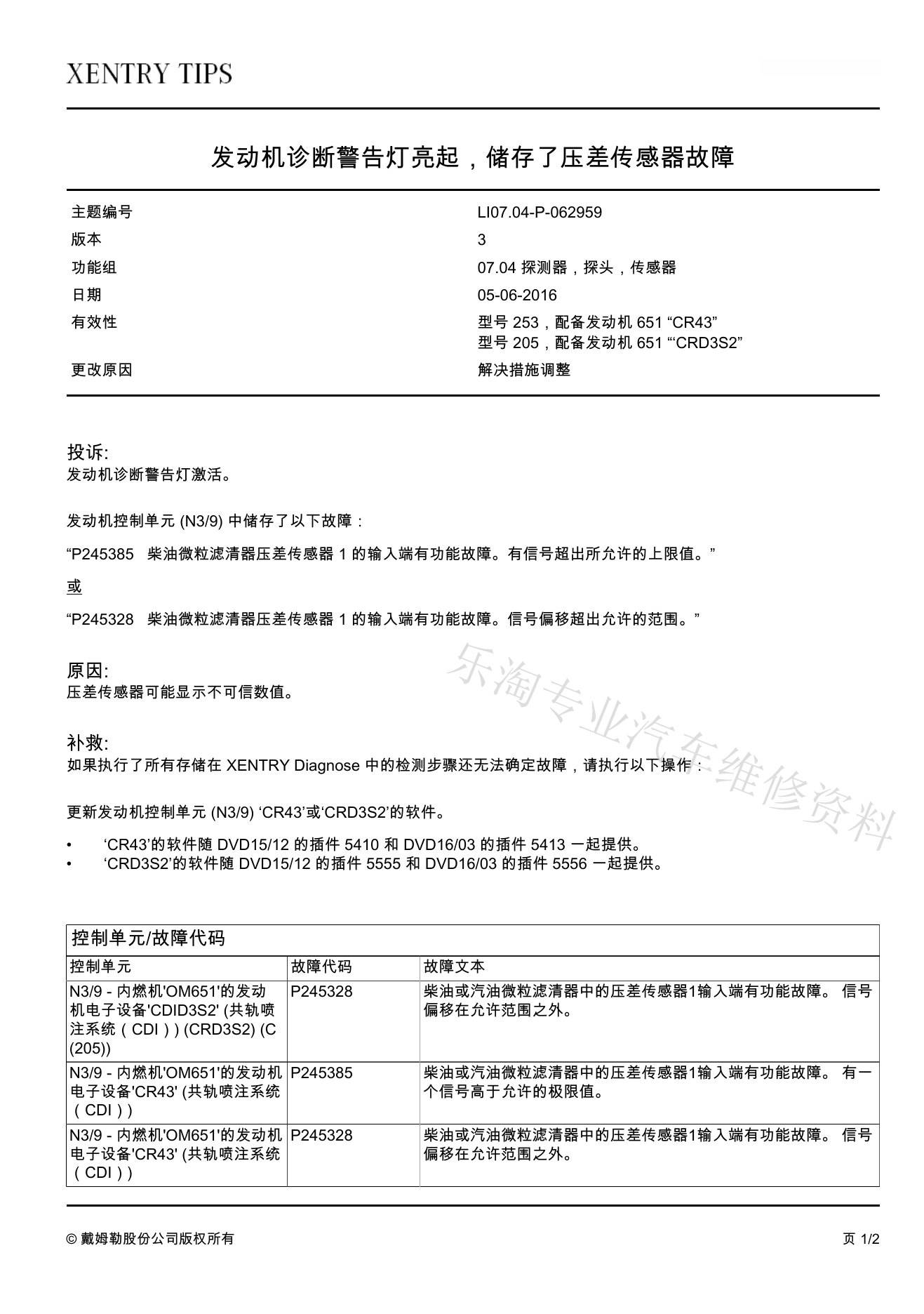 XENTRY TIPS

发动机诊断警告灯亮起，储存了压差传感器故障

| | |
|---|---|
| 主题编号 | LI07.04-P-062959 |
| 版本 | 3 |
| 功能组 | 07.04 探测器，探头，传感器 |
| 日期 | 05-06-2016 |
| 有效性 | 型号 253，配备发动机 651 “CR43” 型号 205，配备发动机 651 “‘CRD3S2” |
| 更改原因 | 解决措施调整 |

投诉:
发动机诊断警告灯激活。

发动机控制单元 (N3/9) 中储存了以下故障：

“P245385 柴油微粒滤清器压差传感器 1 的输入端有功能故障。有信号超出所允许的上限值。”

或

“P245328 柴油微粒滤清器压差传感器 1 的输入端有功能故障。信号偏移超出允许的范围。”

原因:
压差传感器可能显示不可信数值。

补救:
如果执行了所有存储在 XENTRY Diagnose 中的检测步骤还无法确定故障，请执行以下操作：

更新发动机控制单元 (N3/9) ‘CR43’或‘CRD3S2’的软件。

• ‘CR43’的软件随 DVD15/12 的插件 5410 和 DVD16/03 的插件 5413 一起提供。
• ‘CRD3S2’的软件随 DVD15/12 的插件 5555 和 DVD16/03 的插件 5556 一起提供。

乐淘专业汽车维修资料

控制单元/故障代码

| 控制单元 | 故障代码 | 故障文本 |
|---|---|---|
| N3/9 - 内燃机'OM651'的发动机电子设备'CDID3S2' (共轨喷注系统（CDI）) (CRD3S2) (C (205)) | P245328 | 柴油或汽油微粒滤清器中的压差传感器1输入端有功能故障。 信号偏移在允许范围之外。 |
| N3/9 - 内燃机'OM651'的发动机电子设备'CR43' (共轨喷注系统（CDI）) | P245385 | 柴油或汽油微粒滤清器中的压差传感器1输入端有功能故障。 有一个信号高于允许的极限值。 |
| N3/9 - 内燃机'OM651'的发动机电子设备'CR43' (共轨喷注系统（CDI）) | P245328 | 柴油或汽油微粒滤清器中的压差传感器1输入端有功能故障。 信号偏移在允许范围之外。 |

© 戴姆勒股份公司版权所有

页 1/2